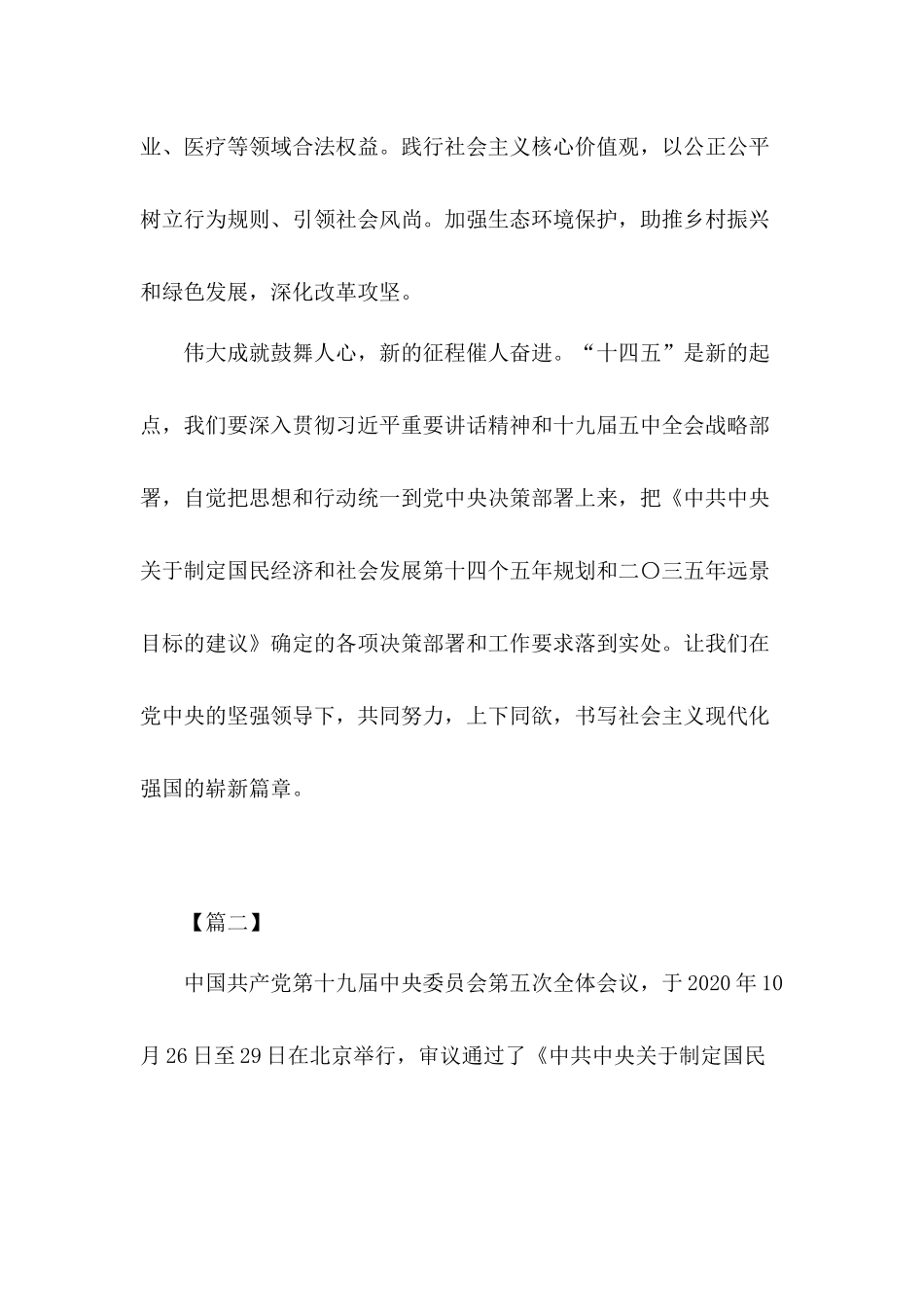 业、医疗等领域合法权益。践行社会主义核心价值观，以公正公平树立行为规则、引领社会风尚。加强生态环境保护，助推乡村振兴和绿色发展，深化改革攻坚。

伟大成就鼓舞人心，新的征程催人奋进。“十四五”是新的起点，我们要深入贯彻习近平重要讲话精神和十九届五中全会战略部署，自觉把思想和行动统一到党中央决策部署上来，把《中共中央关于制定国民经济和社会发展第十四个五年规划和二〇三五年远景目标的建议》确定的各项决策部署和工作要求落到实处。让我们在党中央的坚强领导下，共同努力，上下同欲，书写社会主义现代化强国的崭新篇章。

【篇二】

中国共产党第十九届中央委员会第五次全体会议，于2020年10月26日至29日在北京举行，审议通过了《中共中央关于制定国民